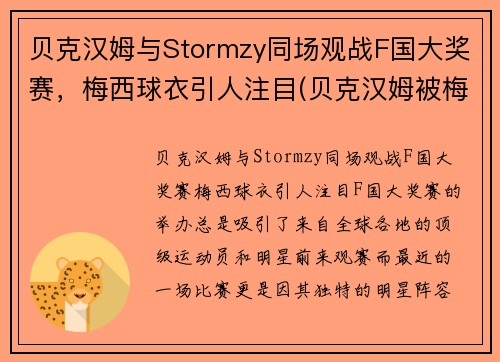 贝克汉姆与Stormzy同场观战F国大奖赛，梅西球衣引人注目(贝克汉姆被梅

贝克汉姆与Stormzy同场观战F国大奖赛梅西球衣引人注目F国大奖赛的举办总是吸引了来自全球各地的顶级运动员和明星前来观赛而最近的一场比赛更是因其独特的明星阵容